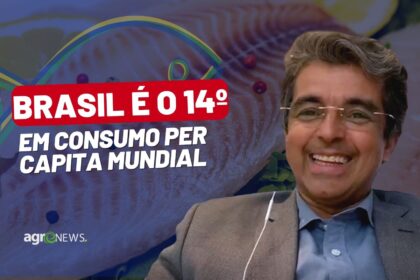 BRASIL É O 14º
EM CONSUMO PER CAPITA MUNDIAL

agroNEWS.